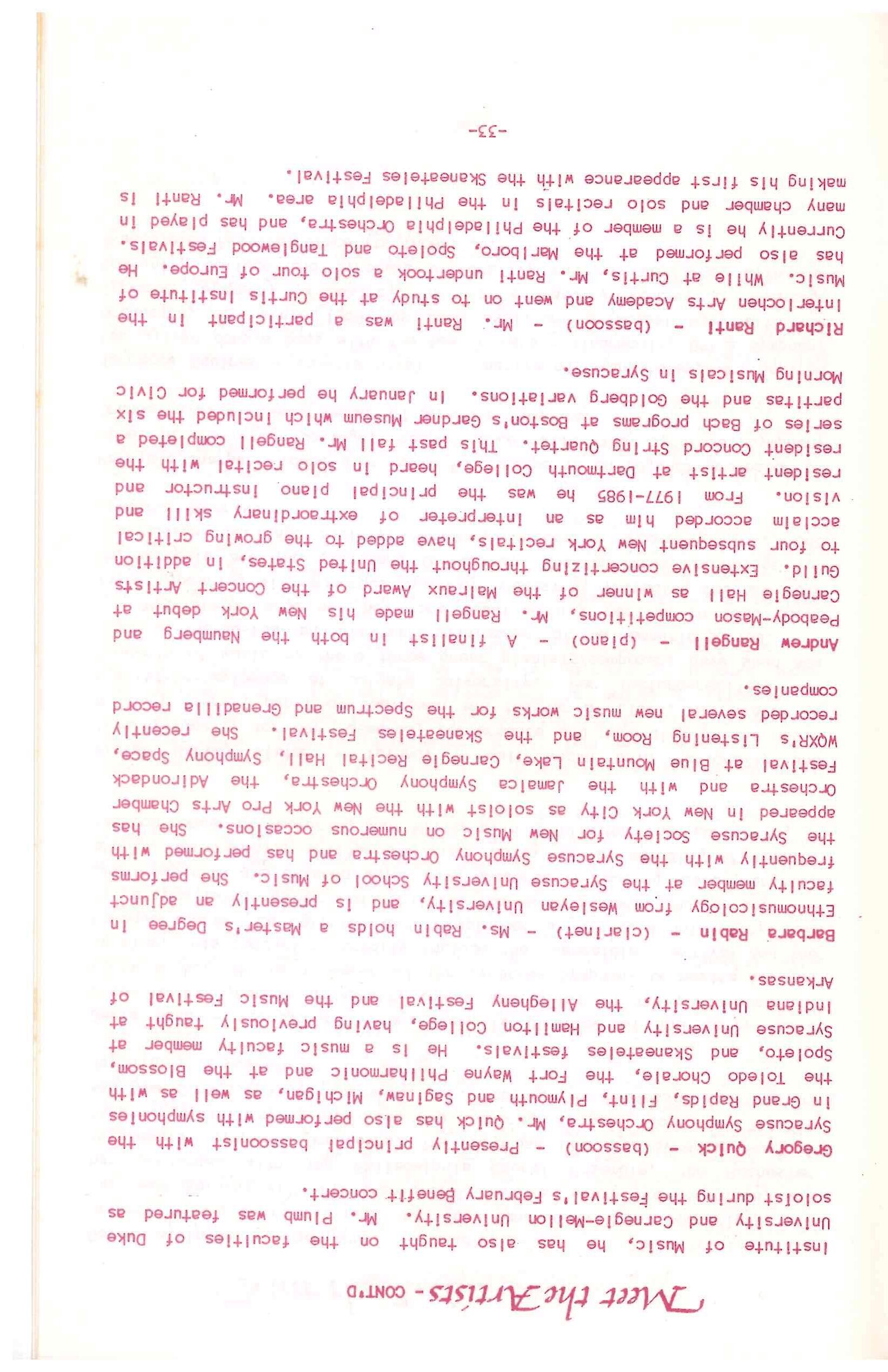 Meet the Artists - CONT'D

Institute of Music, he has also taught on the faculties of Duke University and Carnegie-Mellon University. Mr. Plumb was featured as soloist during the Festival's February Benefit concert.

Gregory Quick - (bassoon) - Presently principal bassoonist with the Syracuse Symphony Orchestra, Mr. Quick has also performed with symphonies in Grand Rapids, Flint, Plymouth and Saginaw, Michigan, as well as with the Toledo Chorale, the Fort Wayne Philharmonic and at the Blossom, Spoleto, and Skaneateles festivals. He is a music faculty member at Syracuse University and Hamilton College, having previously taught at Indiana University, the Allegheny Festival and the Music Festival of Arkansas.

Barbara Rabin - (clarinet) - Ms. Rabin holds a Master's Degree in Ethnomusicology from Wesleyan University, and is presently an adjunct faculty member at the Syracuse University School of Music. She performs frequently with the Syracuse Symphony Orchestra and has performed with the Syracuse Society for New Music on numerous occasions. She has appeared in New York City as soloist with the New York Pro Arts Chamber Orchestra and with the Jamaica Symphony Orchestra, the Adirondack Festival at Blue Mountain Lake, Carnegie Recital Hall, Symphony Space, WQXR's Listening Room, and the Skaneateles Festival. She recently recorded several new music works for the Spectrum and Grenadilla record companies.

Andrew Rangell - (piano) - A finalist in both the Naumberg and Peabody-Mason competitions, Mr. Rangell made his New York debut at Carnegie Hall as winner of the Malraux Award of the Concert Artists Guild. Extensive concertizing throughout the United States, in addition to four subsequent New York recitals, have added to the growing critical acclaim accorded him as an interpreter of extraordinary skill and vision. From 1977-1985 he was the principal piano instructor and resident artist at Dartmouth College, heard in solo recital with the resident Concord String Quartet. This past fall Mr. Rangell completed a series of Bach programs at Boston's Gardner Museum which included the six partitas and the Goldberg variations. In January he performed for Civic Morning Musicals in Syracuse.

Richard Ranti - (bassoon) - Mr. Ranti was a participant in the Interlochen Arts Academy and went on to study at the Curtis Institute of Music. While at Curtis, Mr. Ranti undertook a solo tour of Europe. He has also performed at the Marlboro, Spoleto and Tanglewood Festivals. Currently he is a member of the Philadelphia Orchestra, and has played in many chamber and solo recitals in the Philadelphia area. Mr. Ranti is making his first appearance with the Skaneateles Festival.

-33-